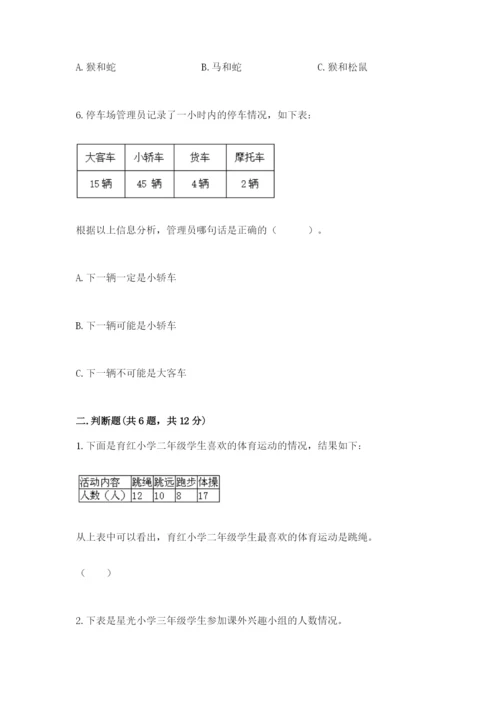 A. 猴和蛇　　　　B. 马和蛇　　　　C. 猴和松鼠

6. 停车场管理员记录了一小时内的停车情况，如下表：

| 大客车 | 小轿车 | 货车 | 摩托车 |
|---|---|---|---|
| 15 辆 | 45 辆 | 4 辆 | 2 辆 |

根据以上信息分析，管理员哪句话是正确的（　　）。

A. 下一辆一定是小轿车

B. 下一辆可能是小轿车

C. 下一辆不可能是大客车

二. 判断题(共 6 题，共 12 分)

1. 下面是育红小学二年级学生喜欢的体育运动的情况，结果如下：

| 活动内容 | 跳绳 | 跳远 | 跑步 | 体操 |
|---|---|---|---|---|
| 人数（人） | 12 | 10 | 8 | 17 |

从上表中可以看出，育红小学二年级学生最喜欢的体育运动是跳绳。

（　）

2. 下表是星光小学三年级学生参加课外兴趣小组的人数情况。